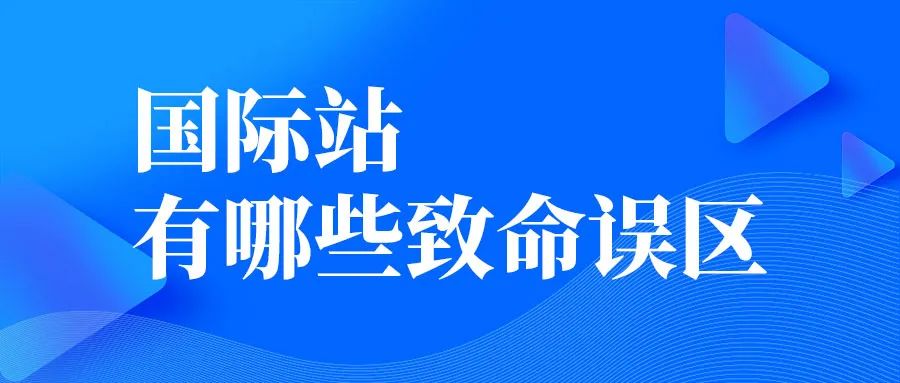 国际站
有哪些致命误区